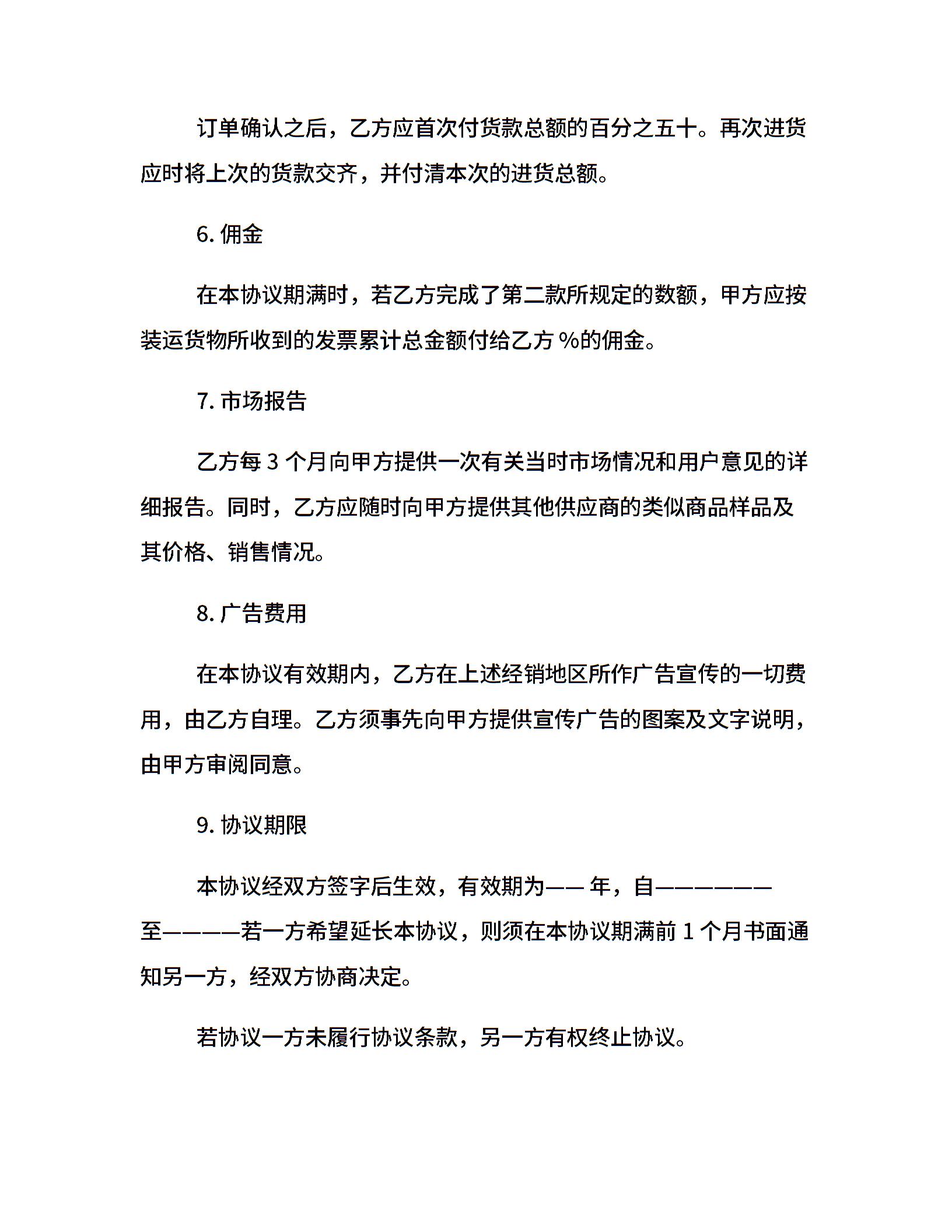 订单确认之后，乙方应首次付货款总额的百分之五十。再次进货应时将上次的货款交齐，并付清本次的进货总额。

6. 佣金

在本协议期满时，若乙方完成了第二款所规定的数额，甲方应按装运货物所收到的发票累计总金额付给乙方 %的佣金。

7. 市场报告

乙方每 3 个月向甲方提供一次有关当时市场情况和用户意见的详细报告。同时，乙方应随时向甲方提供其他供应商的类似商品样品及其价格、销售情况。

8. 广告费用

在本协议有效期内，乙方在上述经销地区所作广告宣传的一切费用，由乙方自理。乙方须事先向甲方提供宣传广告的图案及文字说明，由甲方审阅同意。

9. 协议期限

本协议经双方签字后生效，有效期为—— 年，自——————至————若一方希望延长本协议，则须在本协议期满前 1 个月书面通知另一方，经双方协商决定。

若协议一方未履行协议条款，另一方有权终止协议。